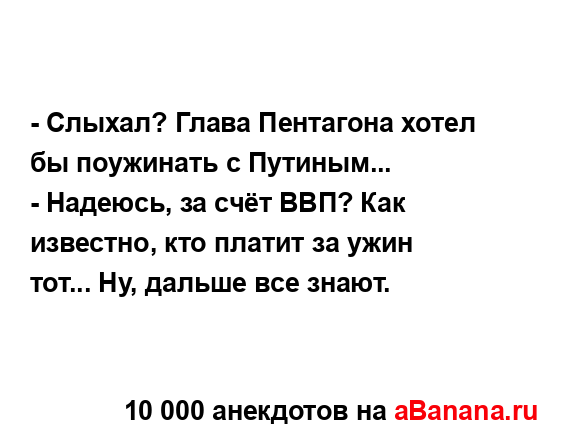 - Слыхал? Глава Пентагона хотел бы поужинать с Путиным...
- Надеюсь, за счёт ВВП? Как известно, кто платит за ужин тот... Ну, дальше все знают.

10 000 анекдотов на aBanana.ru